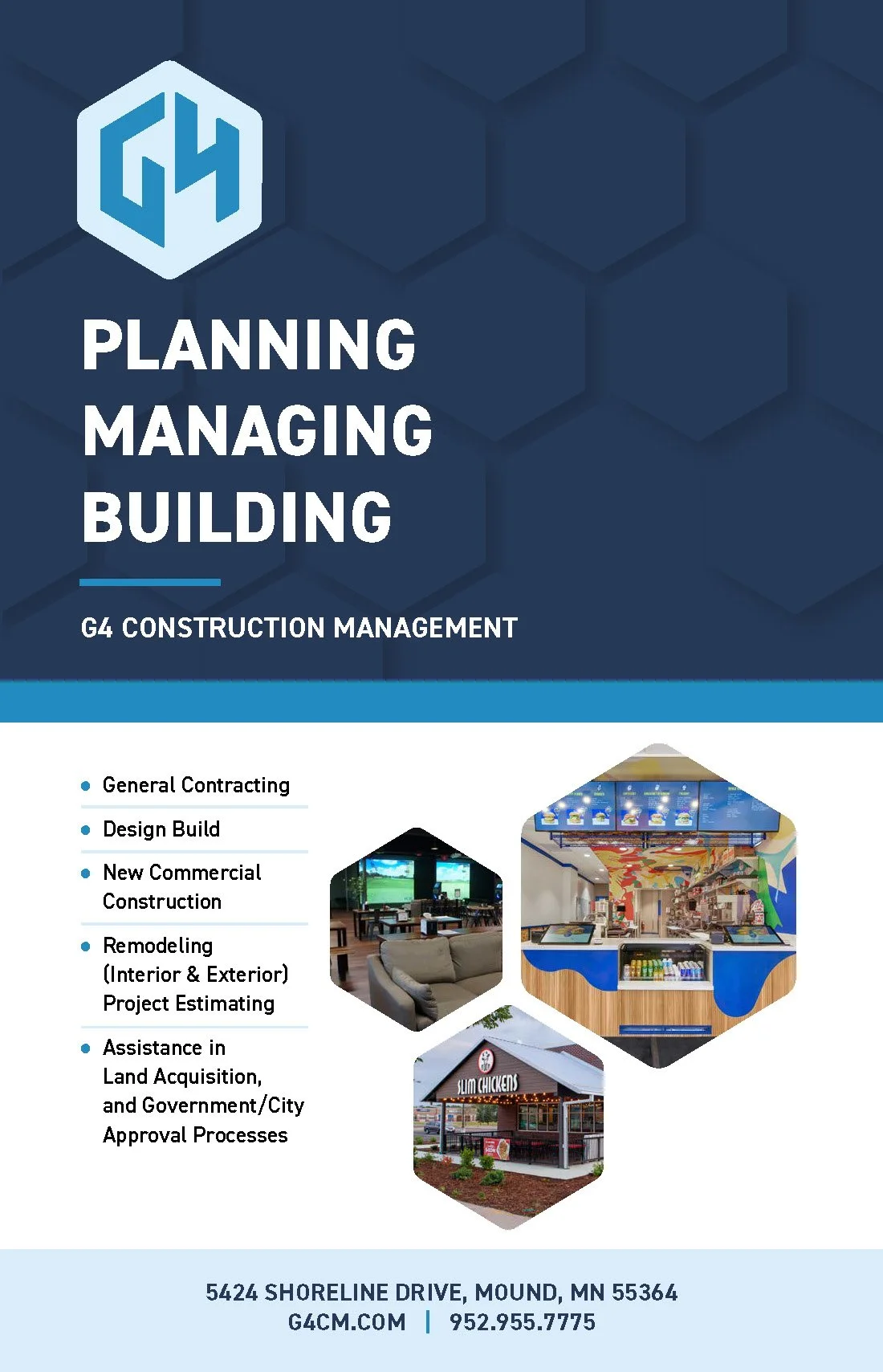 G4

PLANNING
MANAGING
BUILDING

G4 CONSTRUCTION MANAGEMENT

• General Contracting
• Design Build
• New Commercial Construction
• Remodeling (Interior & Exterior) Project Estimating
• Assistance in Land Acquisition, and Government/City Approval Processes

SLIM CHICKENS

5424 SHORELINE DRIVE, MOUND, MN 55364
G4CM.COM | 952.955.7775